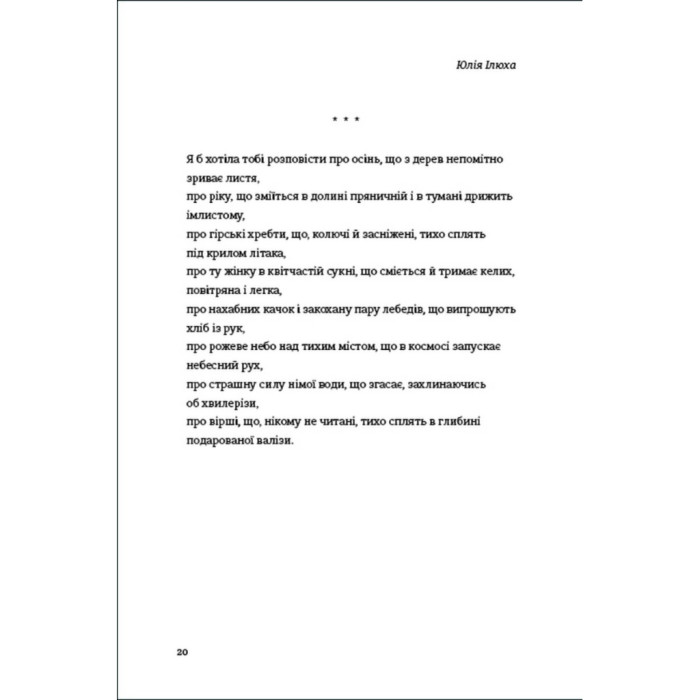 Юлія Ілюха

* * *

Я б хотіла тобі розповісти про осінь, що з дерев непомітно зриває листя,
про ріку, що зміїться в долині пряничній і в тумані дрижить імлистому,
про гірські хребти, що, колючі й засніжені, тихо сплять під крилом літака,
про ту жінку в квітчастій сукні, що сміється й тримає келих, повітряна і легка,
про нахабних качок і закохану пару лебедів, що випрошують хліб із рук,
про рожеве небо над тихим містом, що в космосі запускає небесний рух,
про страшну силу німої води, що згасає, захлинаючись об хвилерізи,
про вірші, що, нікому не читані, тихо сплять в глибині подарованої валізи.

20